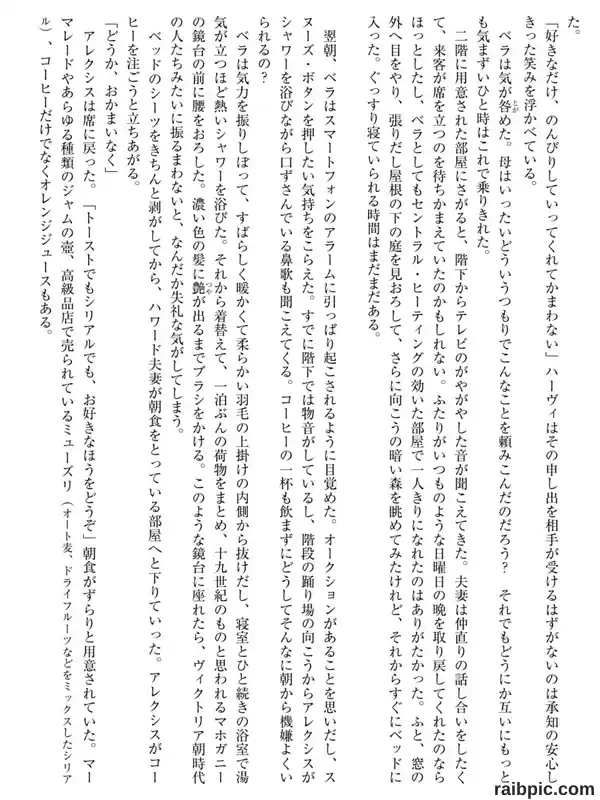 た。

「好きなだけ、のんびりしていってくれてかまわない」ハーヴィはその申し出を相手が受けるはずがないのは承知の安心しきった笑みを浮かべている。

ベラは気が咎めた。母はいったいどういうつもりでこんなことを頼みこんだのだろう？　それでもどうにか互いにもっとも気まずいひと時はこれで乗りきれた。

二階に用意された部屋にさがると、階下からテレビのがやがやした音が聞こえてきた。夫妻は仲直りの話し合いをしたくて、来客が席を立つのを待ちかまえていたのかもしれない。ふたりがいつものような日曜日の晩を取り戻してくれたのならほっとしたし、ベラとしてもセントラル・ヒーティングの効いた部屋で一人きりになれたのはありがたかった。ふと、窓の外へ目をやり、張りだし屋根の下の庭を見おろして、さらに向こうの暗い森を眺めてみたけれど、それからすぐにベッドに入った。ぐっすり寝ていられる時間はまだある。

翌朝、ベラはスマートフォンのアラームに引っぱり起こされるように目覚めた。オークションがあることを思いだし、スヌーズ・ボタンを押したい気持ちをこらえた。すでに階下では物音がしているし、階段の踊り場の向こうからアレクシスがシャワーを浴びながら口ずさんでいる鼻歌も聞こえてくる。コーヒーの一杯も飲まずにどうしてそんなに朝から機嫌よくいられるの？

ベラは気力を振りしぼって、すばらしく暖かくて柔らかい羽毛の上掛けの内側から抜けだし、寝室とひと続きの浴室で湯気が立つほど熱いシャワーを浴びた。それから着替えて、一泊ぶんの荷物をまとめ、十九世紀のものと思われるマホガニーの鏡台の前に腰をおろした。濃い色の髪に艶が出るまでブラシをかける。このような鏡台に座れたら、ヴィクトリア朝時代の人たちみたいに振るまわないと、なんだか失礼な気がしてしまう。

ベッドのシーツをきちんと剥がしてから、ハワード夫妻が朝食をとっている部屋へと下りていった。アレクシスがコーヒーを注ごうと立ちあがる。

「どうか、おかまいなく」

アレクシスは席に戻った。「トーストでもシリアルでも、お好きなほうをどうぞ」朝食がずらりと用意されていた。マーマレードやあらゆる種類のジャムの壺、高級品店で売られているミューズリ（オート麦、ドライフルーツなどをミックスしたシリアル）、コーヒーだけでなくオレンジジュースもある。

raibpic.com